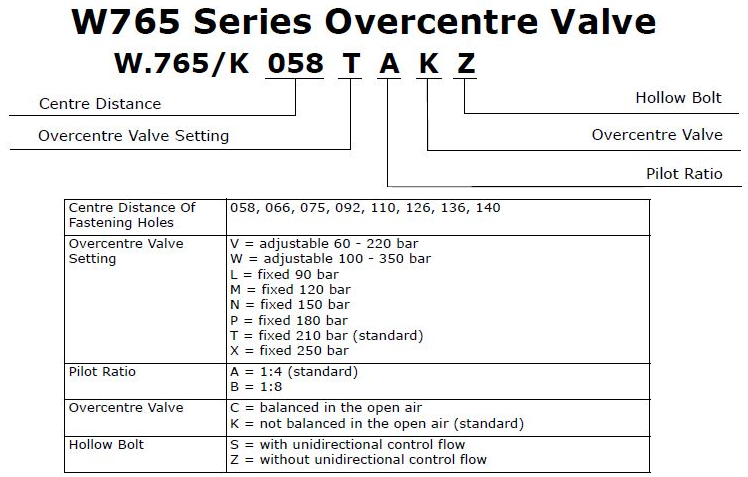 W765 Series Overcentre Valve

W.765/K 058 T A K Z

Centre Distance

Overcentre Valve Setting

Hollow Bolt

Overcentre Valve

Pilot Ratio

| Centre Distance Of Fastening Holes | 058, 066, 075, 092, 110, 126, 136, 140 |
|---|---|
| Overcentre Valve Setting | V = adjustable 60 - 220 bar<br>W = adjustable 100 - 350 bar<br>L = fixed 90 bar<br>M = fixed 120 bar<br>N = fixed 150 bar<br>P = fixed 180 bar<br>T = fixed 210 bar (standard)<br>X = fixed 250 bar |
| Pilot Ratio | A = 1:4 (standard)<br>B = 1:8 |
| Overcentre Valve | C = balanced in the open air<br>K = not balanced in the open air (standard) |
| Hollow Bolt | S = with unidirectional control flow<br>Z = without unidirectional control flow |